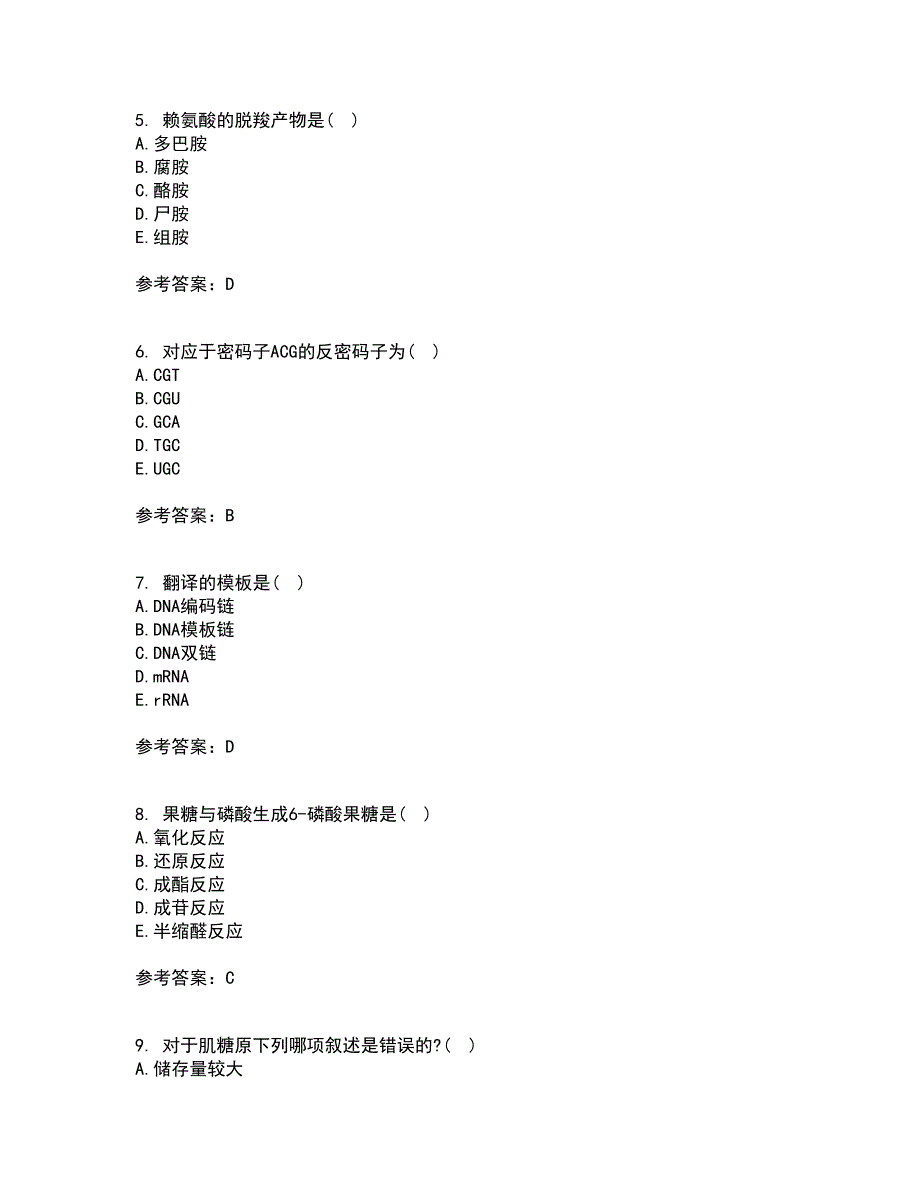 5. 赖氨酸的脱羧产物是（ ）
A. 多巴胺
B. 腐胺
C. 酪胺
D. 尸胺
E. 组胺

参考答案：D

6. 对应于密码子ACG的反密码子为（ ）
A. CGT
B. CGU
C. GCA
D. TGC
E. UGC

参考答案：B

7. 翻译的模板是（ ）
A. DNA编码链
B. DNA模板链
C. DNA双链
D. mRNA
E. rRNA

参考答案：D

8. 果糖与磷酸生成6-磷酸果糖是（ ）
A. 氧化反应
B. 还原反应
C. 成酯反应
D. 成苷反应
E. 半缩醛反应

参考答案：C

9. 对于肌糖原下列哪项叙述是错误的?（ ）
A. 储存量较大